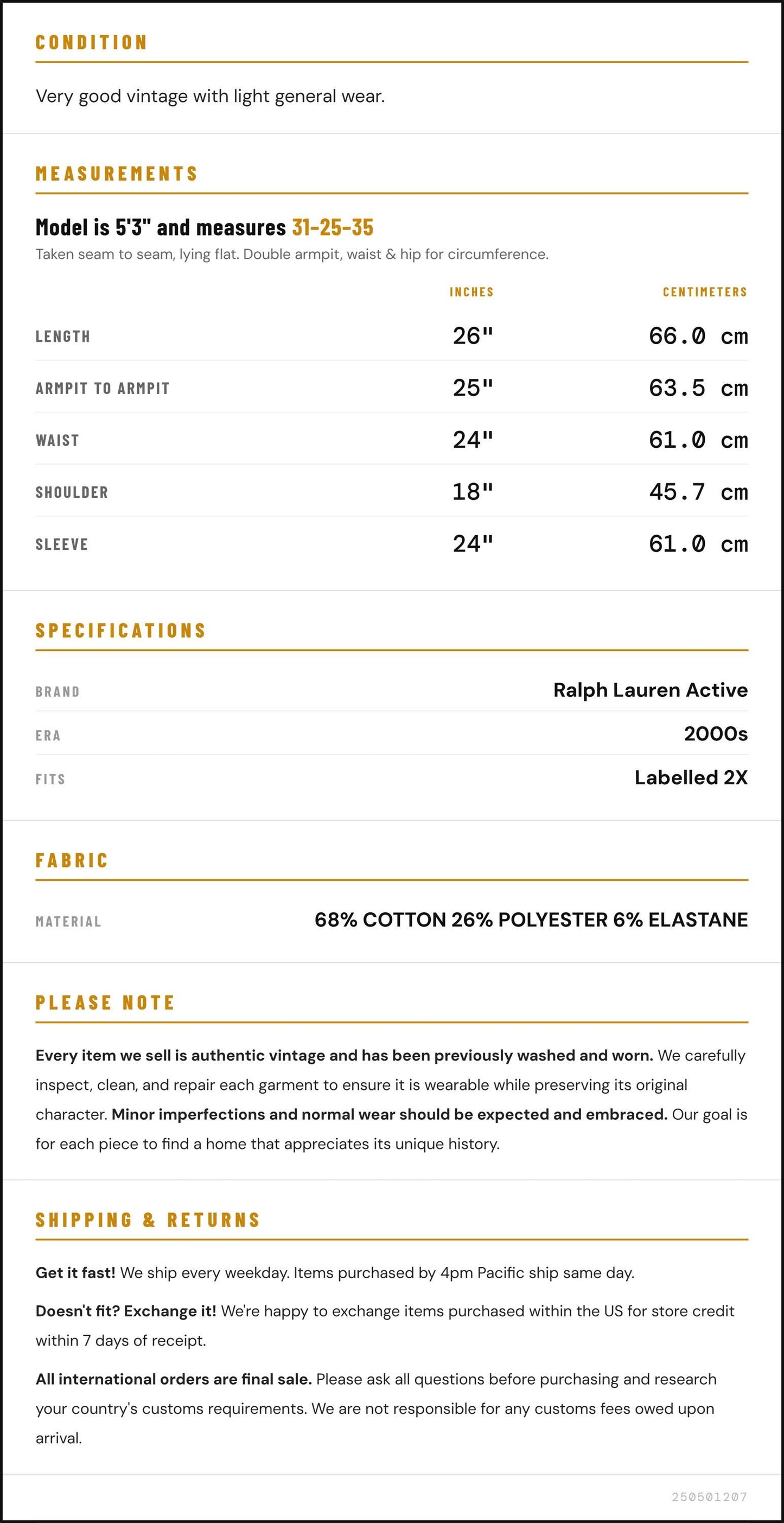 CONDITION

Very good vintage with light general wear.

MEASUREMENTS

Model is 5'3" and measures 31-25-35

Taken seam to seam, lying flat. Double armpit, waist & hip for circumference.

|  | INCHES | CENTIMETERS |
|---|---|---|
| LENGTH | 26" | 66.0 cm |
| ARMPIT TO ARMPIT | 25" | 63.5 cm |
| WAIST | 24" | 61.0 cm |
| SHOULDER | 18" | 45.7 cm |
| SLEEVE | 24" | 61.0 cm |

SPECIFICATIONS

BRAND Ralph Lauren Active

ERA 2000s

FITS Labelled 2X

FABRIC

MATERIAL 68% COTTON 26% POLYESTER 6% ELASTANE

PLEASE NOTE

Every item we sell is authentic vintage and has been previously washed and worn. We carefully inspect, clean, and repair each garment to ensure it is wearable while preserving its original character. Minor imperfections and normal wear should be expected and embraced. Our goal is for each piece to find a home that appreciates its unique history.

SHIPPING & RETURNS

Get it fast! We ship every weekday. Items purchased by 4pm Pacific ship same day.

Doesn't fit? Exchange it! We're happy to exchange items purchased within the US for store credit within 7 days of receipt.

All international orders are final sale. Please ask all questions before purchasing and research your country's customs requirements. We are not responsible for any customs fees owed upon arrival.

250501207